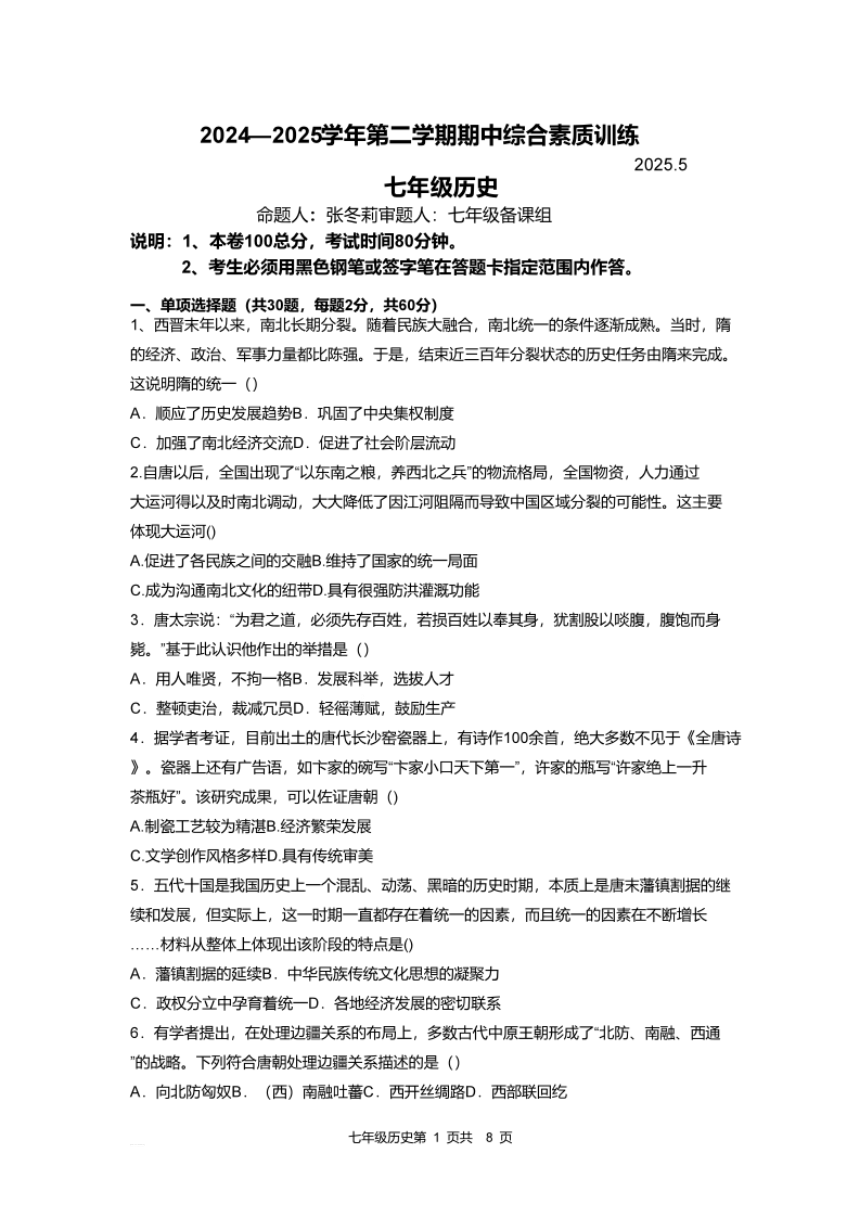 2024—2025学年第二学期期中综合素质训练

2025.5

七年级历史

命题人：张冬莉审题人：七年级备课组

说明：1、本卷100总分，考试时间80分钟。

2、考生必须用黑色钢笔或签字笔在答题卡指定范围内作答。

一、单项选择题（共30题，每题2分，共60分）

1、西晋末年以来，南北长期分裂。随着民族大融合，南北统一的条件逐渐成熟。当时，隋的经济、政治、军事力量都比陈强。于是，结束近三百年分裂状态的历史任务由隋来完成。这说明隋的统一（）

A．顺应了历史发展趋势B．巩固了中央集权制度

C．加强了南北经济交流D．促进了社会阶层流动

2.自唐以后，全国出现了“以东南之粮，养西北之兵”的物流格局，全国物资，人力通过大运河得以及时南北调动，大大降低了因江河阻隔而导致中国区域分裂的可能性。这主要体现大运河()

A.促进了各民族之间的交融B.维持了国家的统一局面

C.成为沟通南北文化的纽带D.具有很强防洪灌溉功能

3．唐太宗说：“为君之道，必须先存百姓，若损百姓以奉其身，犹割股以啖腹，腹饱而身毙。”基于此认识他作出的举措是（）

A．用人唯贤，不拘一格B．发展科举，选拔人才

C．整顿吏治，裁减冗员D．轻徭薄赋，鼓励生产

4．据学者考证，目前出土的唐代长沙窑瓷器上，有诗作100余首，绝大多数不见于《全唐诗》。瓷器上还有广告语，如卞家的碗写“卞家小口天下第一”，许家的瓶写“许家绝上一升茶瓶好”。该研究成果，可以佐证唐朝（）

A.制瓷工艺较为精湛B.经济繁荣发展

C.文学创作风格多样D.具有传统审美

5．五代十国是我国历史上一个混乱、动荡、黑暗的历史时期，本质上是唐末藩镇割据的继续和发展，但实际上，这一时期一直都存在着统一的因素，而且统一的因素在不断增长……材料从整体上体现出该阶段的特点是()

A．藩镇割据的延续B．中华民族传统文化思想的凝聚力

C．政权分立中孕育着统一D．各地经济发展的密切联系

6．有学者提出，在处理边疆关系的布局上，多数古代中原王朝形成了“北防、南融、西通”的战略。下列符合唐朝处理边疆关系描述的是（）

A．向北防匈奴B．（西）南融吐蕃C．西开丝绸路D．西部联回纥

七年级历史第 1 页共 8 页